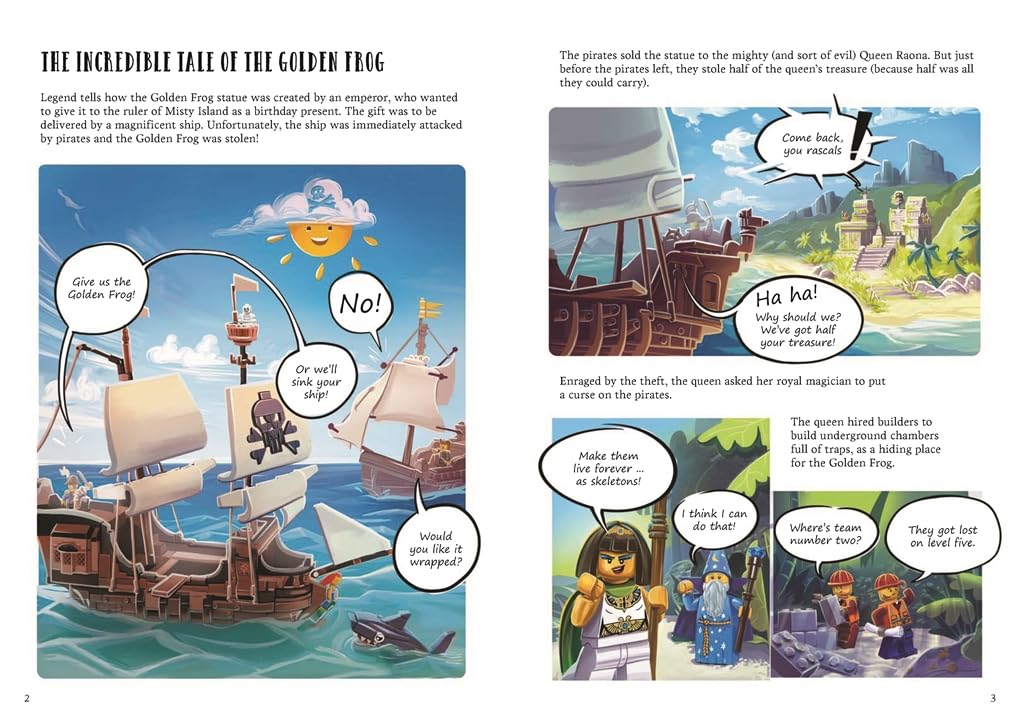 THE INCREDIBLE TALE OF THE GOLDEN FROG

Legend tells how the Golden Frog statue was created by an emperor, who wanted to give it to the ruler of Misty Island as a birthday present. The gift was to be delivered by a magnificent ship. Unfortunately, the ship was immediately attacked by pirates and the Golden Frog was stolen!

Give us the Golden Frog!

No!

Or we'll sink your ship!

Would you like it wrapped?

2

The pirates sold the statue to the mighty (and sort of evil) Queen Raona. But just before the pirates left, they stole half of the queen's treasure (because half was all they could carry).

Come back, you rascals!

Ha ha! Why should we? We've got half your treasure!

Enraged by the theft, the queen asked her royal magician to put a curse on the pirates.

Make them live forever ... as skeletons!

I think I can do that!

The queen hired builders to build underground chambers full of traps, as a hiding place for the Golden Frog.

Where's team number two?

They got lost on level five.

3